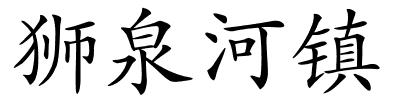 狮泉河镇